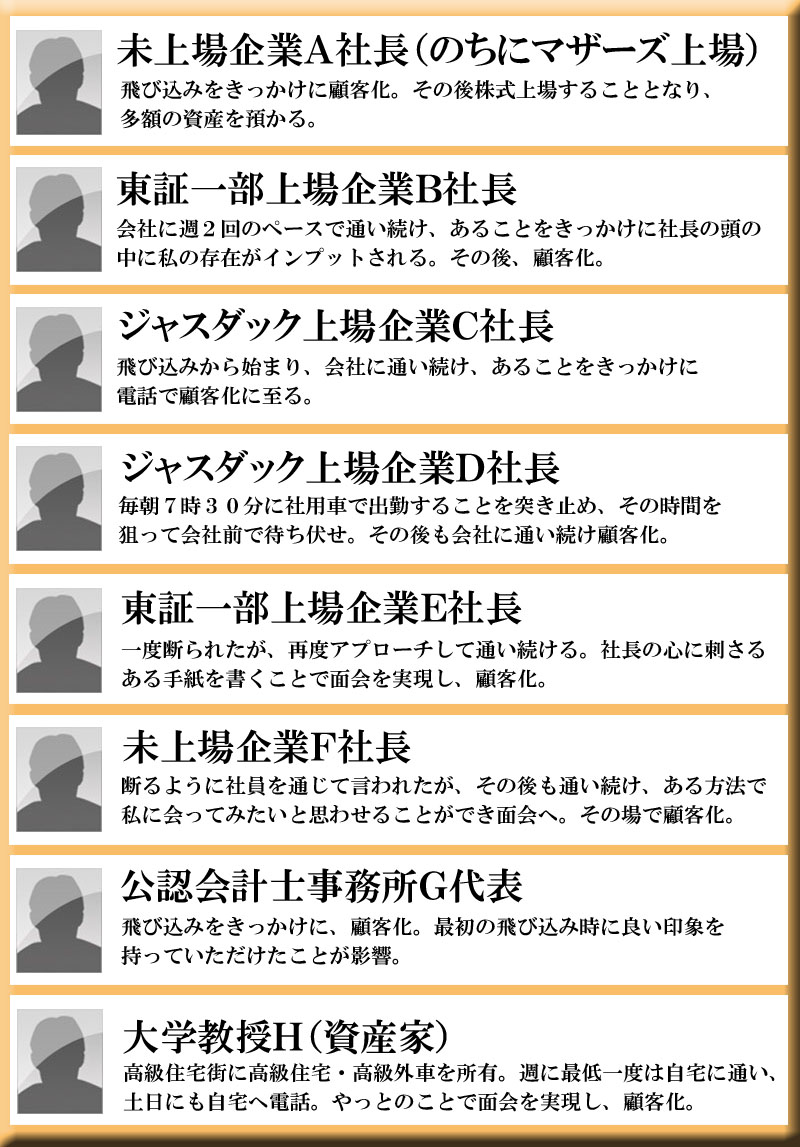 未上場企業A社長（のちにマザーズ上場）
飛び込みをきっかけに顧客化。その後株式上場することとなり、多額の資産を預かる。

東証一部上場企業B社長
会社に週２回のペースで通い続け、あることをきっかけに社長の頭の中に私の存在がインプットされる。その後、顧客化。

ジャスダック上場企業C社長
飛び込みから始まり、会社に通い続け、あることをきっかけに電話で顧客化に至る。

ジャスダック上場企業D社長
毎朝７時３０分に社用車で出勤することを突き止め、その時間を狙って会社前で待ち伏せ。その後も会社に通い続け顧客化。

東証一部上場企業E社長
一度断られたが、再度アプローチして通い続ける。社長の心に刺さるある手紙を書くことで面会を実現し、顧客化。

未上場企業F社長
断るように社員を通じて言われたが、その後も通い続け、ある方法で私に会ってみたいと思わせることができ面会へ。その場で顧客化。

公認会計士事務所G代表
飛び込みをきっかけに、顧客化。最初の飛び込み時に良い印象を持っていただけたことが影響。

大学教授H（資産家）
高級住宅街に高級住宅・高級外車を所有。週に最低一度は自宅に通い、土日にも自宅へ電話。やっとのことで面会を実現し、顧客化。